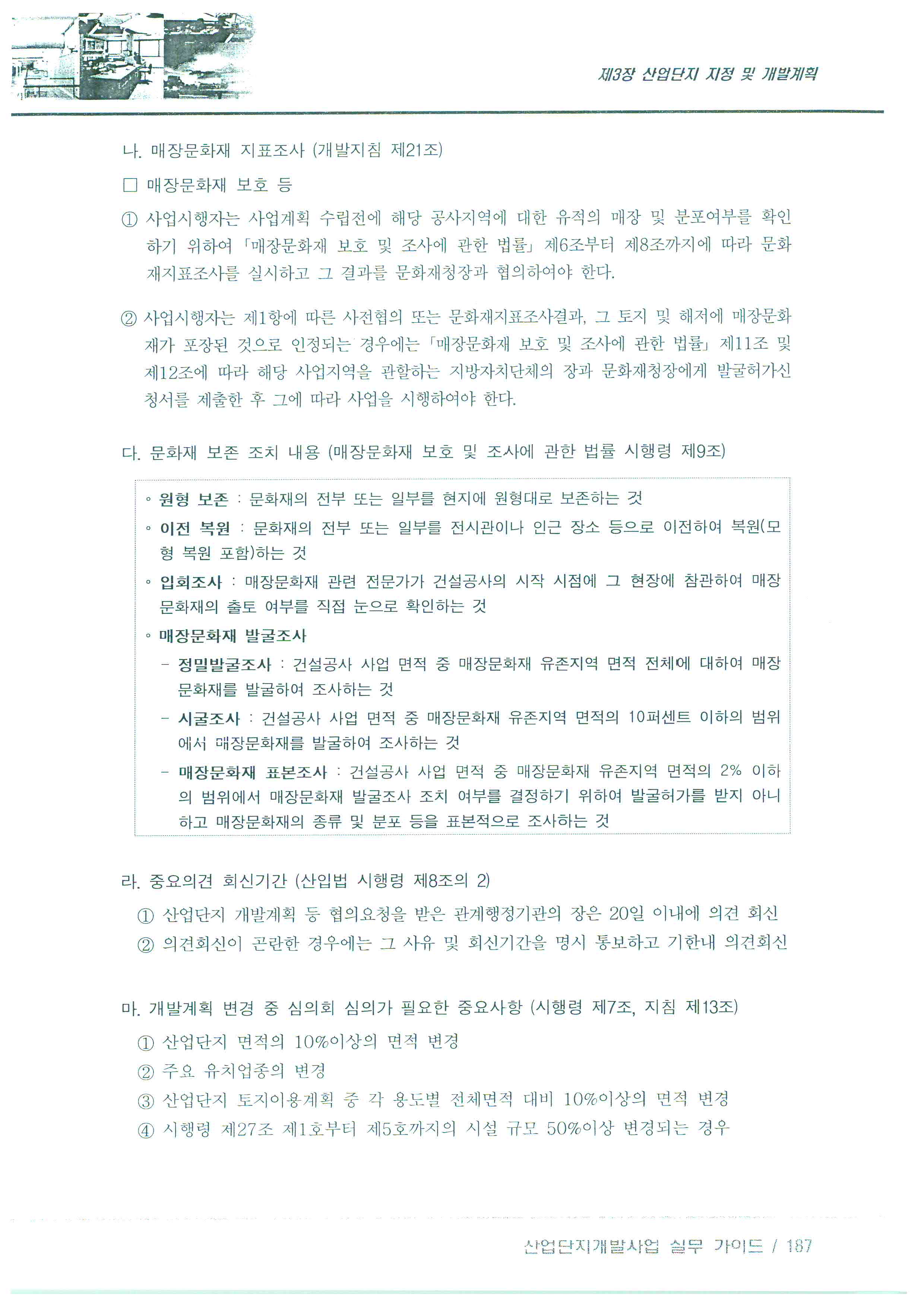 제3장 산업단지 지정 및 개발계획

나. 매장문화재 지표조사 (개발지침 제21조)

□ 매장문화재 보호 등

① 사업시행자는 사업계획 수립전에 해당 공사지역에 대한 유적의 매장 및 분포여부를 확인하기 위하여 「매장문화재 보호 및 조사에 관한 법률」 제6조부터 제8조까지에 따라 문화재지표조사를 실시하고 그 결과를 문화재청장과 협의하여야 한다.

② 사업시행자는 제1항에 따른 사전협의 또는 문화재지표조사결과, 그 토지 및 해저에 매장문화재가 포장된 것으로 인정되는 경우에는 「매장문화재 보호 및 조사에 관한 법률」 제11조 및 제12조에 따라 해당 사업지역을 관할하는 지방자치단체의 장과 문화재청장에게 발굴허가신청서를 제출한 후 그에 따라 사업을 시행하여야 한다.

다. 문화재 보존 조치 내용 (매장문화재 보호 및 조사에 관한 법률 시행령 제9조)

◦ 원형 보존 : 문화재의 전부 또는 일부를 현지에 원형대로 보존하는 것
◦ 이전 복원 : 문화재의 전부 또는 일부를 전시관이나 인근 장소 등으로 이전하여 복원(모형 복원 포함)하는 것
◦ 입회조사 : 매장문화재 관련 전문가가 건설공사의 시작 시점에 그 현장에 참관하여 매장문화재의 출토 여부를 직접 눈으로 확인하는 것
◦ 매장문화재 발굴조사
– 정밀발굴조사 : 건설공사 사업 면적 중 매장문화재 유존지역 면적 전체에 대하여 매장문화재를 발굴하여 조사하는 것
– 시굴조사 : 건설공사 사업 면적 중 매장문화재 유존지역 면적의 10퍼센트 이하의 범위에서 매장문화재를 발굴하여 조사하는 것
– 매장문화재 표본조사 : 건설공사 사업 면적 중 매장문화재 유존지역 면적의 2% 이하의 범위에서 매장문화재 발굴조사 조치 여부를 결정하기 위하여 발굴허가를 받지 아니하고 매장문화재의 종류 및 분포 등을 표본적으로 조사하는 것

라. 중요의견 회신기간 (산입법 시행령 제8조의 2)
① 산업단지 개발계획 등 협의요청을 받은 관계행정기관의 장은 20일 이내에 의견 회신
② 의견회신이 곤란한 경우에는 그 사유 및 회신기간을 명시 통보하고 기한내 의견회신

마. 개발계획 변경 중 심의회 심의가 필요한 중요사항 (시행령 제7조, 지침 제13조)
① 산업단지 면적의 10%이상의 면적 변경
② 주요 유치업종의 변경
③ 산업단지 토지이용계획 중 각 용도별 전체면적 대비 10%이상의 면적 변경
④ 시행령 제27조 제1호부터 제5호까지의 시설 규모 50%이상 변경되는 경우

산업단지개발사업 실무 가이드 / 187